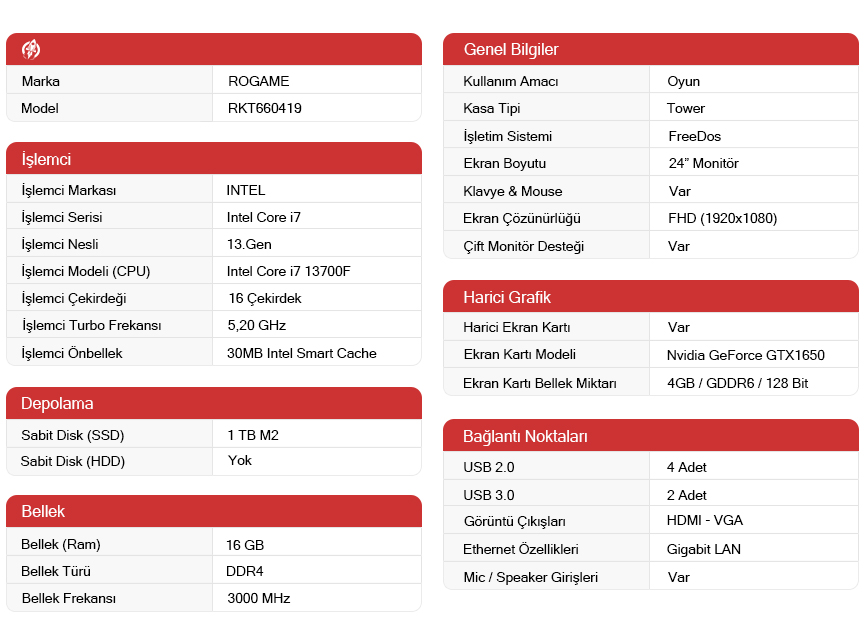 Marka
ROGAME
Model
RKT660419

İşlemci

İşlemci Markası
INTEL
İşlemci Serisi
Intel Core i7
İşlemci Nesli
13.Gen
İşlemci Modeli (CPU)
Intel Core i7 13700F
İşlemci Çekirdeği
16 Çekirdek
İşlemci Turbo Frekansı
5,20 GHz
İşlemci Önbellek
30MB Intel Smart Cache

Depolama

Sabit Disk (SSD)
1 TB M2
Sabit Disk (HDD)
Yok

Bellek

Bellek (Ram)
16 GB
Bellek Türü
DDR4
Bellek Frekansı
3000 MHz

Genel Bilgiler

Kullanım Amacı
Oyun
Kasa Tipi
Tower
İşletim Sistemi
FreeDos
Ekran Boyutu
24" Monitör
Klavye & Mouse
Var
Ekran Çözünürlüğü
FHD (1920x1080)
Çift Monitör Desteği
Var

Harici Grafik

Harici Ekran Kartı
Var
Ekran Kartı Modeli
Nvidia GeForce GTX1650
Ekran Kartı Bellek Miktarı
4GB / GDDR6 / 128 Bit

Bağlantı Noktaları

USB 2.0
4 Adet
USB 3.0
2 Adet
Görüntü Çıkışları
HDMI - VGA
Ethernet Özellikleri
Gigabit LAN
Mic / Speaker Girişleri
Var